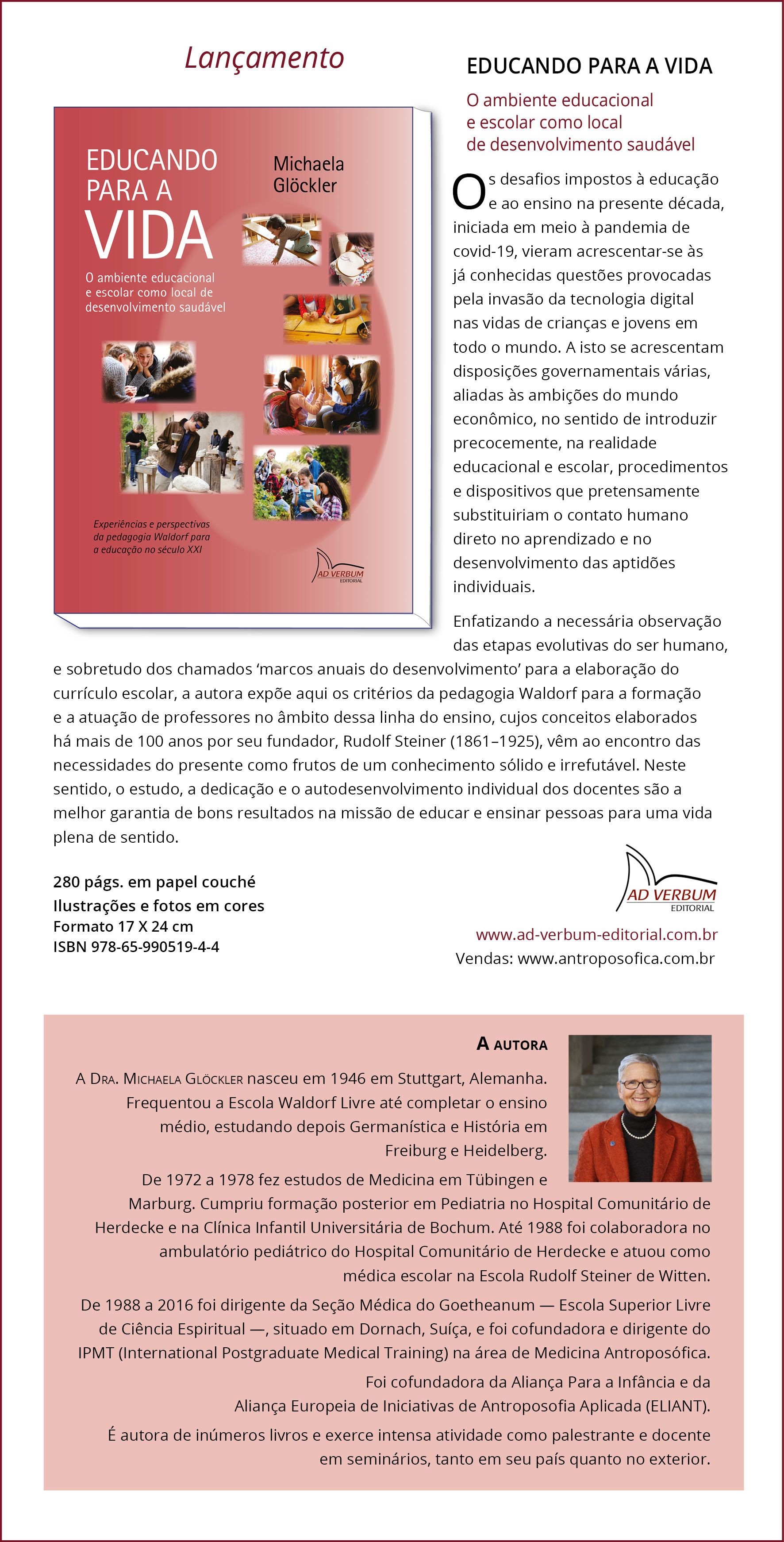 Lançamento

EDUCANDO PARA A VIDA

Michaela Glöckler

O ambiente educacional e escolar como local de desenvolvimento saudável

Experiências e perspectivas da pedagogia Waldorf para a educação no século XXI

AD VERBUM EDITORIAL

EDUCANDO PARA A VIDA

O ambiente educacional e escolar como local de desenvolvimento saudável

Os desafios impostos à educação e ao ensino na presente década, iniciada em meio à pandemia de covid-19, vieram acrescentar-se às já conhecidas questões provocadas pela invasão da tecnologia digital nas vidas de crianças e jovens em todo o mundo. A isto se acrescentam disposições governamentais várias, aliadas às ambições do mundo econômico, no sentido de introduzir precocemente, na realidade educacional e escolar, procedimentos e dispositivos que pretensamente substituiriam o contato humano direto no aprendizado e no desenvolvimento das aptidões individuais.

Enfatizando a necessária observação das etapas evolutivas do ser humano, e sobretudo dos chamados ‘marcos anuais do desenvolvimento’ para a elaboração do currículo escolar, a autora expõe aqui os critérios da pedagogia Waldorf para a formação e a atuação de professores no âmbito dessa linha do ensino, cujos conceitos elaborados há mais de 100 anos por seu fundador, Rudolf Steiner (1861–1925), vêm ao encontro das necessidades do presente como frutos de um conhecimento sólido e irrefutável. Neste sentido, o estudo, a dedicação e o autodesenvolvimento individual dos docentes são a melhor garantia de bons resultados na missão de educar e ensinar pessoas para uma vida plena de sentido.

280 págs. em papel couché
Ilustrações e fotos em cores
Formato 17 X 24 cm
ISBN 978-65-990519-4-4

AD VERBUM EDITORIAL

www.ad-verbum-editorial.com.br
Vendas: www.antroposofica.com.br

A AUTORA

A DRA. MICHAELA GLÖCKLER nasceu em 1946 em Stuttgart, Alemanha. Frequentou a Escola Waldorf Livre até completar o ensino médio, estudando depois Germanística e História em Freiburg e Heidelberg.

De 1972 a 1978 fez estudos de Medicina em Tübingen e Marburg. Cumpriu formação posterior em Pediatria no Hospital Comunitário de Herdecke e na Clínica Infantil Universitária de Bochum. Até 1988 foi colaboradora no ambulatório pediátrico do Hospital Comunitário de Herdecke e atuou como médica escolar na Escola Rudolf Steiner de Witten.

De 1988 a 2016 foi dirigente da Seção Médica do Goetheanum — Escola Superior Livre de Ciência Espiritual —, situado em Dornach, Suíça, e foi cofundadora e dirigente do IPMT (International Postgraduate Medical Training) na área de Medicina Antroposófica.

Foi cofundadora da Aliança Para a Infância e da Aliança Europeia de Iniciativas de Antroposofia Aplicada (ELIANT).

É autora de inúmeros livros e exerce intensa atividade como palestrante e docente em seminários, tanto em seu país quanto no exterior.